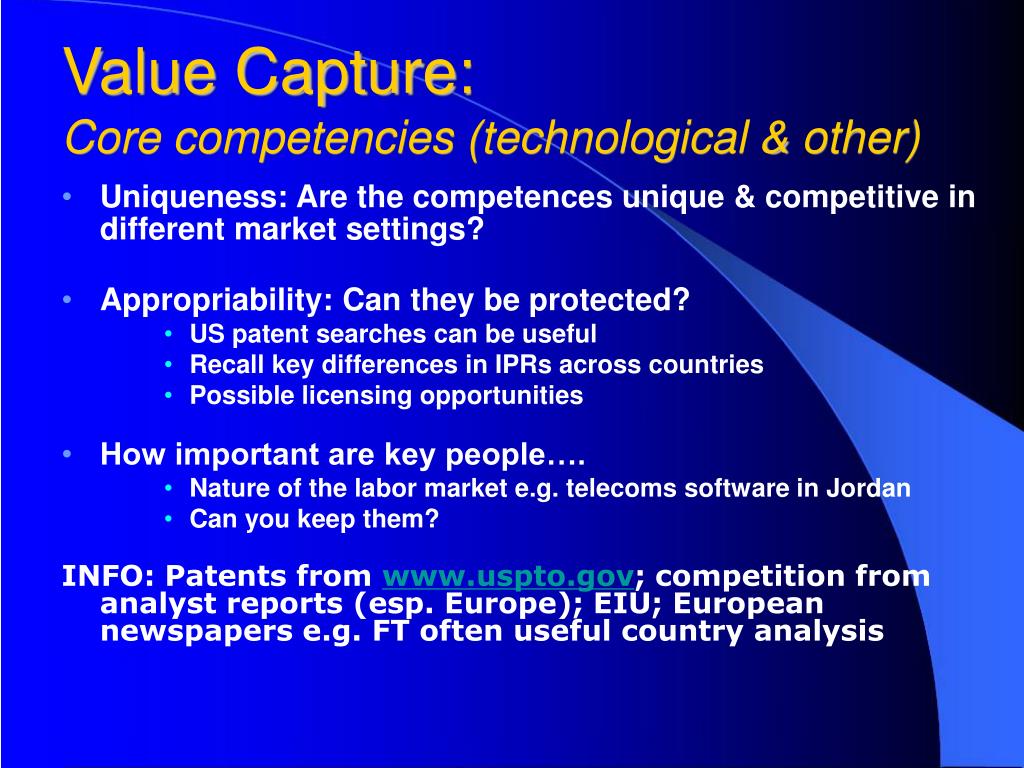 Value Capture:
Core competencies (technological & other)

• Uniqueness: Are the competences unique & competitive in different market settings?

• Appropriability: Can they be protected?
  • US patent searches can be useful
  • Recall key differences in IPRs across countries
  • Possible licensing opportunities

• How important are key people….
  • Nature of the labor market e.g. telecoms software in Jordan
  • Can you keep them?

INFO: Patents from www.uspto.gov; competition from analyst reports (esp. Europe); EIU; European newspapers e.g. FT often useful country analysis